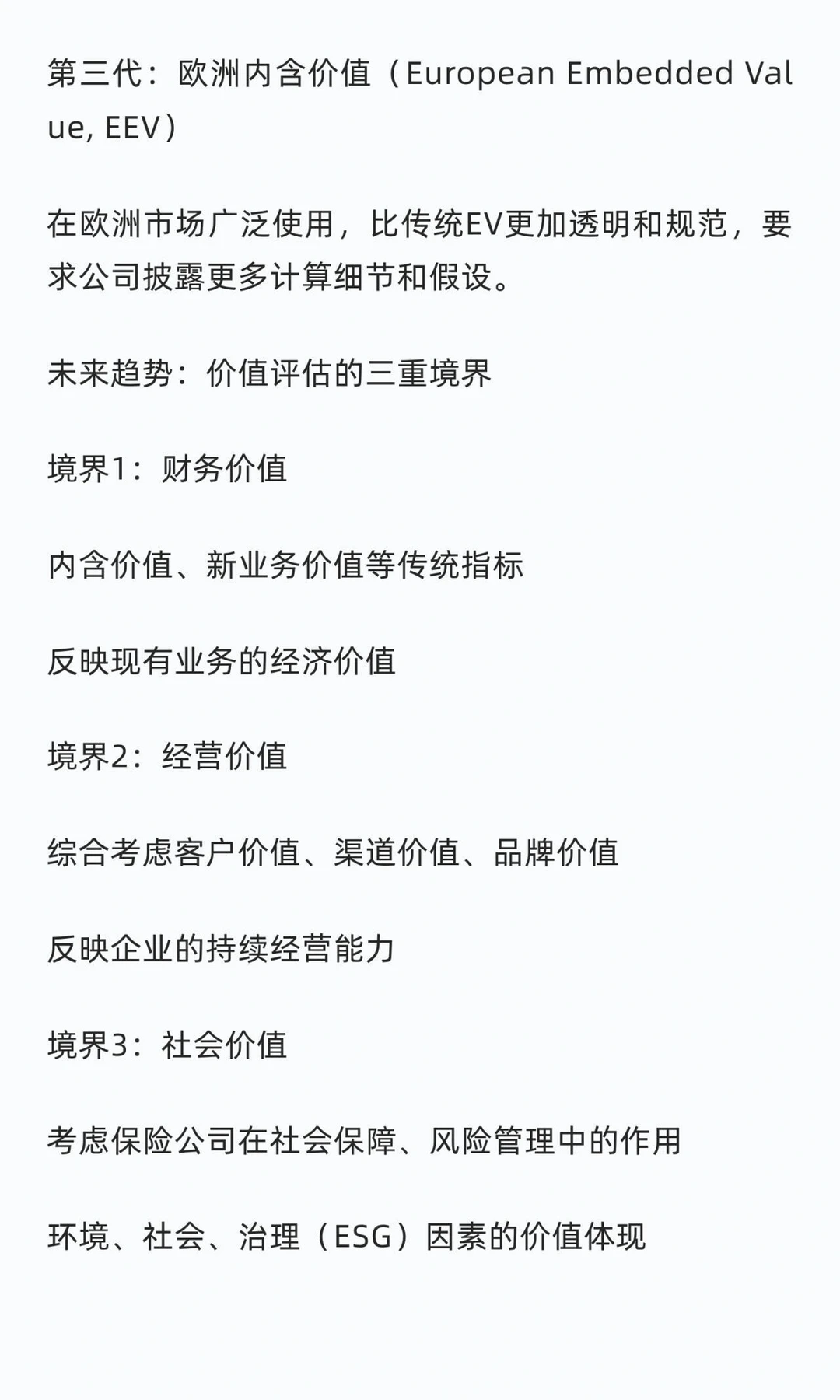 第三代：欧洲内含价值（European Embedded Value, EEV）

在欧洲市场广泛使用，比传统EV更加透明和规范，要求公司披露更多计算细节和假设。

未来趋势：价值评估的三重境界

境界1：财务价值

内含价值、新业务价值等传统指标

反映现有业务的经济价值

境界2：经营价值

综合考虑客户价值、渠道价值、品牌价值

反映企业的持续经营能力

境界3：社会价值

考虑保险公司在社会保障、风险管理中的作用

环境、社会、治理（ESG）因素的价值体现